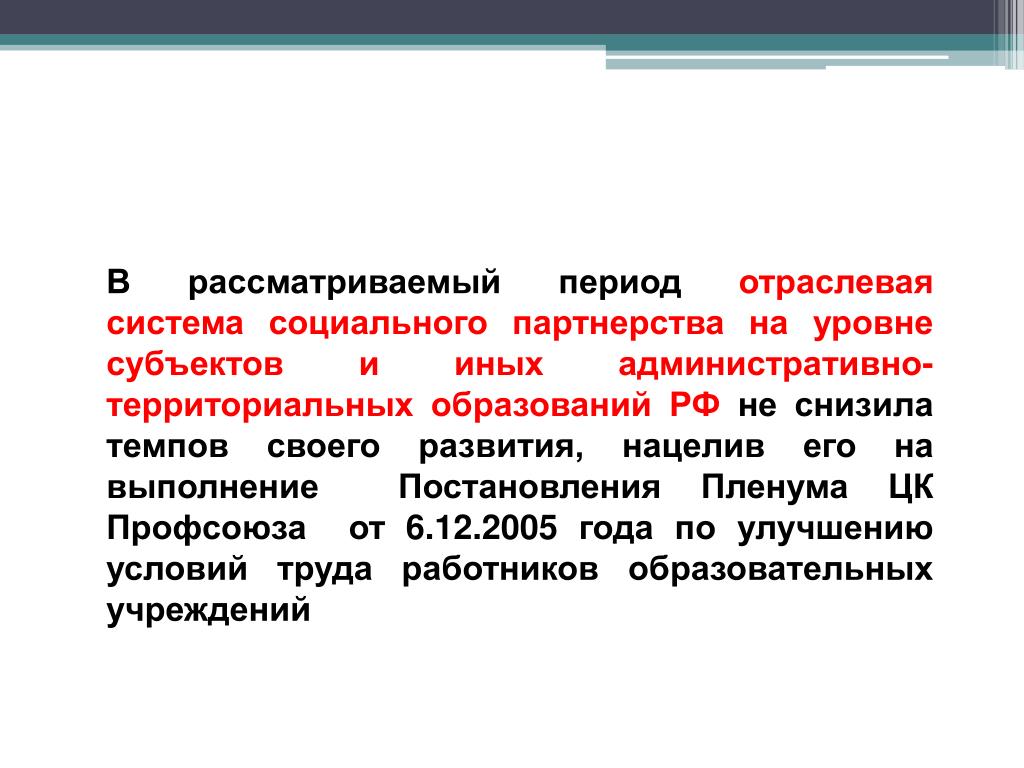 В рассматриваемый период отраслевая система социального партнерства на уровне субъектов и иных административно-территориальных образований РФ не снизила темпов своего развития, нацелив его на выполнение Постановления Пленума ЦК Профсоюза от 6.12.2005 года по улучшению условий труда работников образовательных учреждений